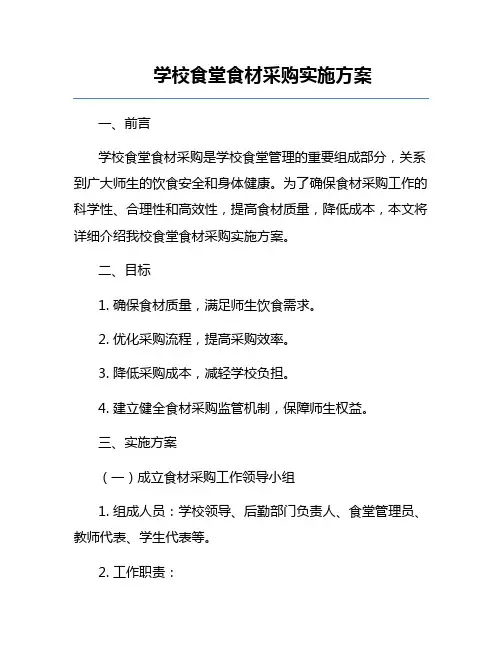 学校食堂食材采购实施方案

一、前言

学校食堂食材采购是学校食堂管理的重要组成部分，关系到广大师生的饮食安全和身体健康。为了确保食材采购工作的科学性、合理性和高效性，提高食材质量，降低成本，本文将详细介绍我校食堂食材采购实施方案。

二、目标

1. 确保食材质量，满足师生饮食需求。

2. 优化采购流程，提高采购效率。

3. 降低采购成本，减轻学校负担。

4. 建立健全食材采购监管机制，保障师生权益。

三、实施方案

（一）成立食材采购工作领导小组

1. 组成人员：学校领导、后勤部门负责人、食堂管理员、教师代表、学生代表等。

2. 工作职责：